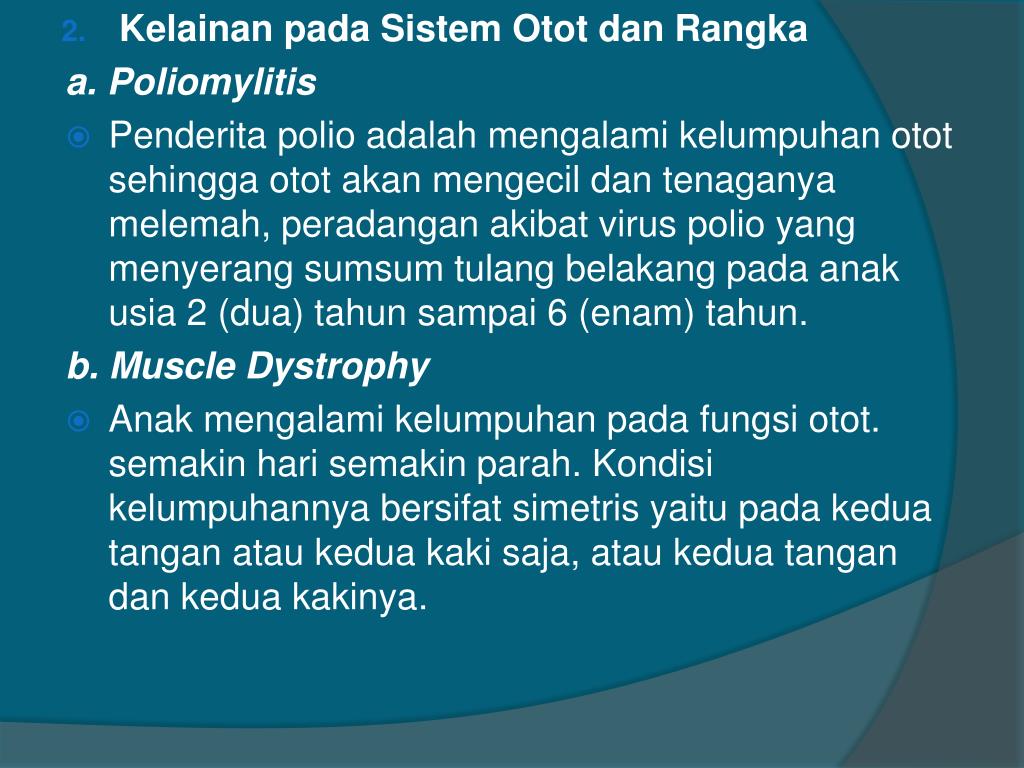 2. Kelainan pada Sistem Otot dan Rangka

a. Poliomylitis

Penderita polio adalah mengalami kelumpuhan otot sehingga otot akan mengecil dan tenaganya melemah, peradangan akibat virus polio yang menyerang sumsum tulang belakang pada anak usia 2 (dua) tahun sampai 6 (enam) tahun.

b. Muscle Dystrophy

Anak mengalami kelumpuhan pada fungsi otot. semakin hari semakin parah. Kondisi kelumpuhannya bersifat simetris yaitu pada kedua tangan atau kedua kaki saja, atau kedua tangan dan kedua kakinya.